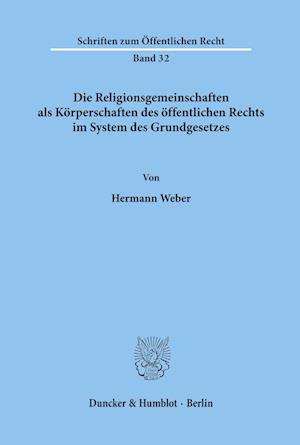 Schriften zum Öffentlichen Recht

Band 32

Die Religionsgemeinschaften als Körperschaften des öffentlichen Rechts im System des Grundgesetzes

Von

Hermann Weber

Duncker & Humblot · Berlin